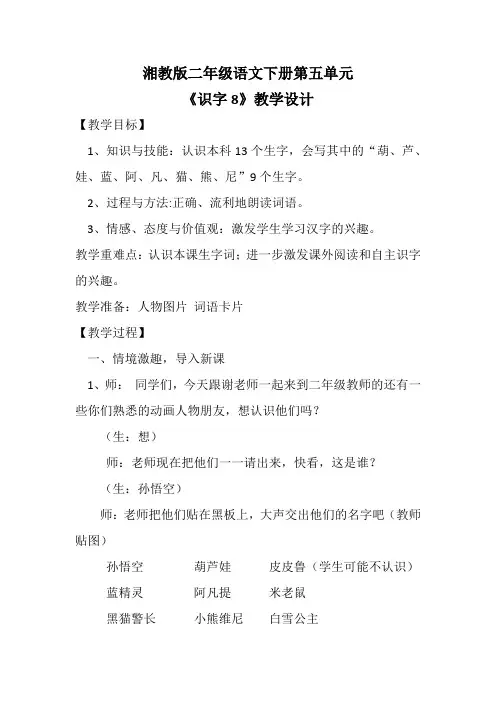 湘教版二年级语文下册第五单元
《识字 8》教学设计

【教学目标】

1、知识与技能：认识本科 13 个生字，会写其中的“葫、芦、娃、蓝、阿、凡、猫、熊、尼”9 个生字。

2、过程与方法:正确、流利地朗读词语。

3、情感、态度与价值观：激发学生学习汉字的兴趣。

教学重难点：认识本课生字词；进一步激发课外阅读和自主识字的兴趣。

教学准备：人物图片 词语卡片

【教学过程】

一、情境激趣，导入新课

1、师： 同学们，今天跟谢老师一起来到二年级教师的还有一些你们熟悉的动画人物朋友，想认识他们吗？

（生：想）

师：老师现在把他们一一请出来，快看，这是谁？

（生：孙悟空）

师：老师把他们贴在黑板上，大声交出他们的名字吧（教师贴图）

孙悟空 葫芦娃 皮皮鲁（学生可能不认识）

蓝精灵 阿凡提 米老鼠

黑猫警长 小熊维尼 白雪公主